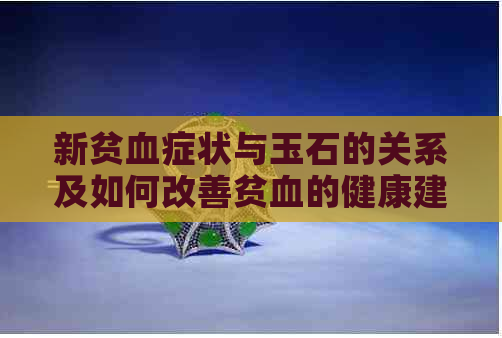 新贫血症状与玉石的关系及如何改善贫血的健康建